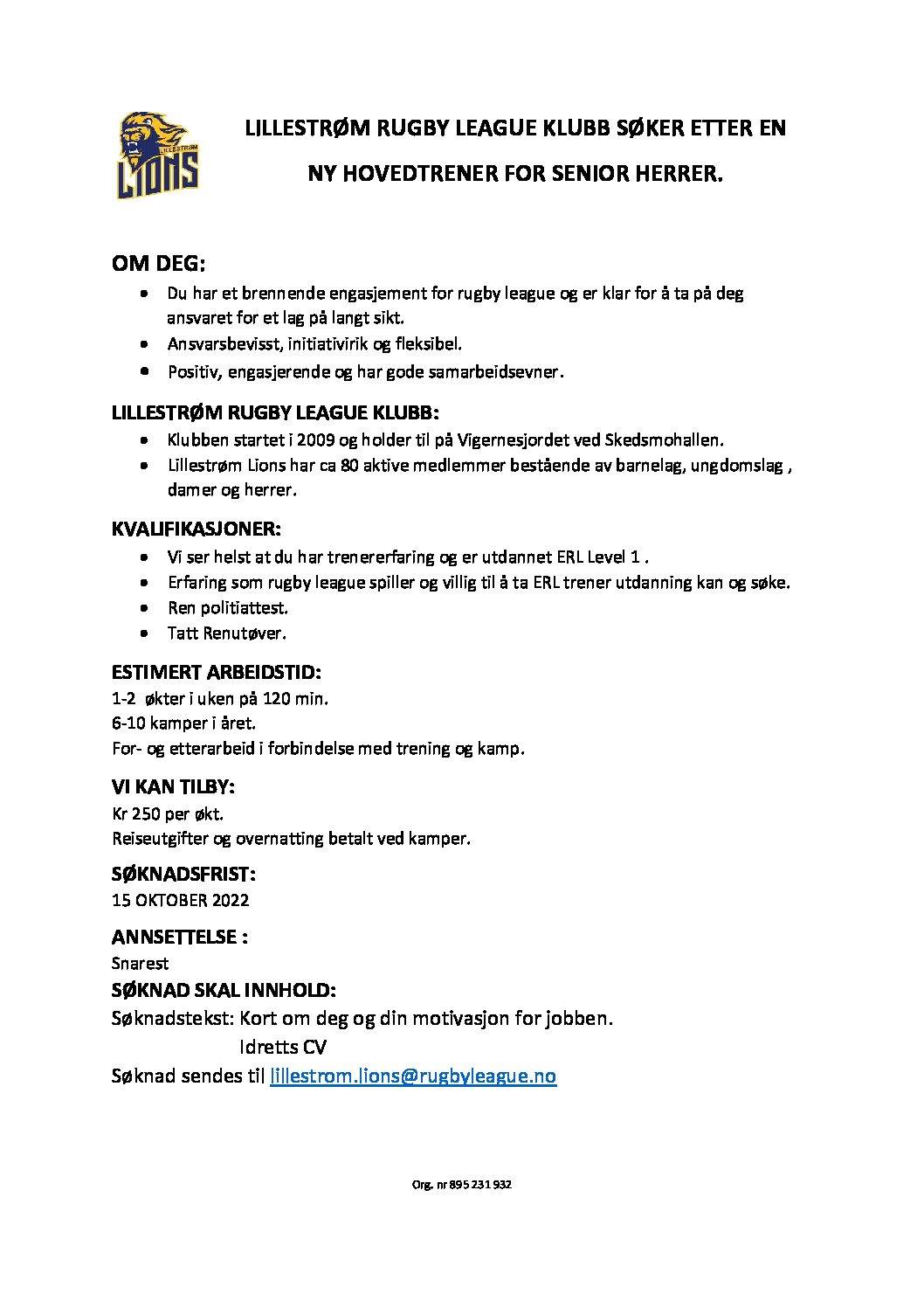 LILLESTRØM
LIONS

LILLESTRØM RUGBY LEAGUE KLUBB SØKER ETTER EN NY HOVEDTRENER FOR SENIOR HERRER.

OM DEG:
- Du har et brennende engasjement for rugby league og er klar for å ta på deg ansvaret for et lag på langt sikt.
- Ansvarsbevisst, initiativirik og fleksibel.
- Positiv, engasjerende og har gode samarbeidsevner.

LILLESTRØM RUGBY LEAGUE KLUBB:
- Klubben startet i 2009 og holder til på Vigernesjordet ved Skedsmohallen.
- Lillestrøm Lions har ca 80 aktive medlemmer bestående av barnelag, ungdomslag , damer og herrer.

KVALIFIKASJONER:
- Vi ser helst at du har trenererfaring og er utdannet ERL Level 1 .
- Erfaring som rugby league spiller og villig til å ta ERL trener utdanning kan og søke.
- Ren politiattest.
- Tatt Renutøver.

ESTIMERT ARBEIDSTID:
1-2 økter i uken på 120 min.
6-10 kamper i året.
For- og etterarbeid i forbindelse med trening og kamp.

VI KAN TILBY:
Kr 250 per økt.
Reiseutgifter og overnatting betalt ved kamper.

SØKNADSFRIST:
15 OKTOBER 2022

ANNSETTELSE :
Snarest

SØKNAD SKAL INNHOLD:
Søknadstekst: Kort om deg og din motivasjon for jobben.
Idretts CV
Søknad sendes til lillestrom.lions@rugbyleague.no

Org. nr 895 231 932